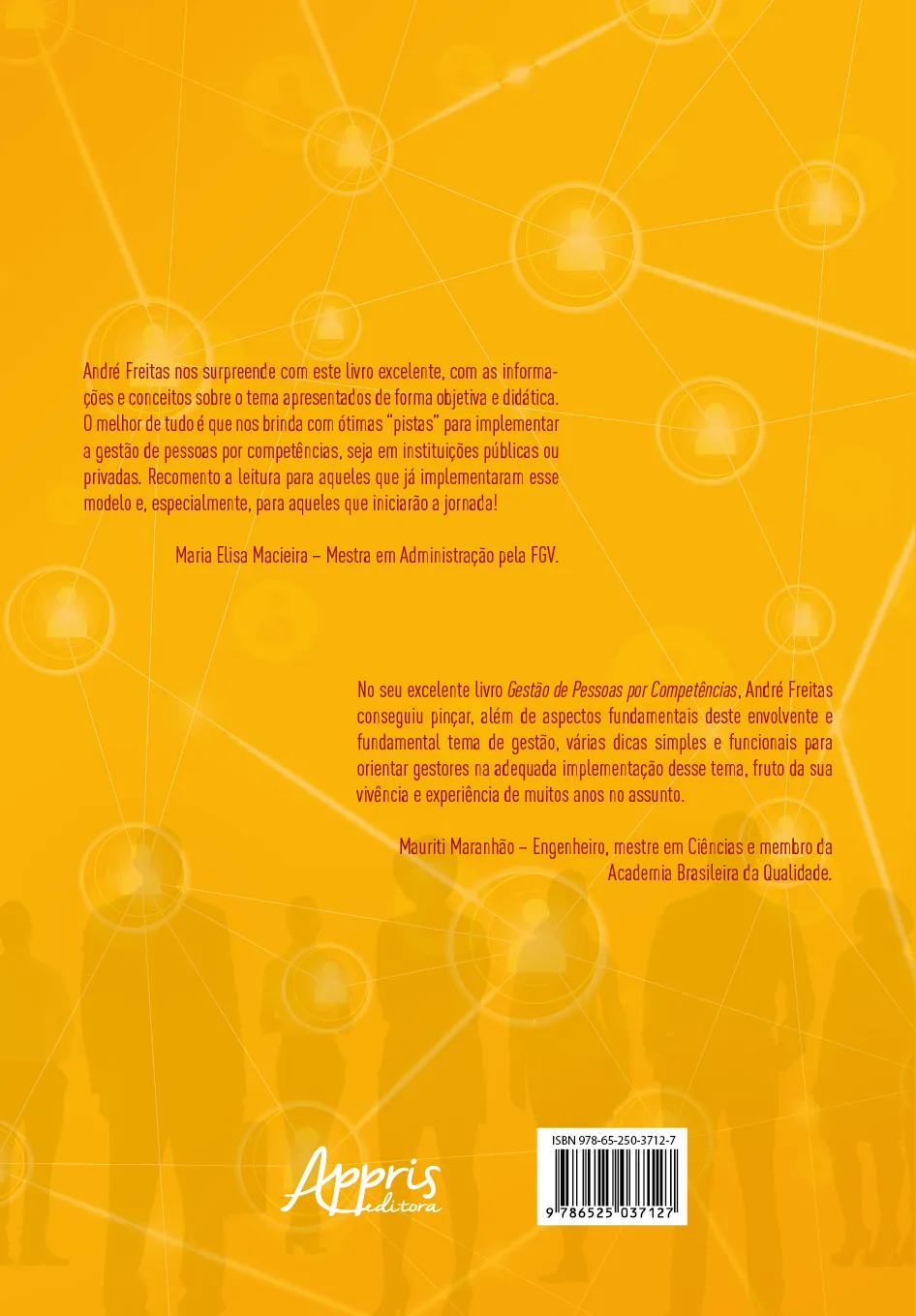 André Freitas nos surpreende com este livro excelente, com as informações e conceitos sobre o tema apresentados de forma objetiva e didática. O melhor de tudo é que nos brinda com ótimas "pistas" para implementar a gestão de pessoas por competências, seja em instituições públicas ou privadas. Recomento a leitura para aqueles que já implementaram esse modelo e, especialmente, para aqueles que iniciarão a jornada!

Maria Elisa Macieira – Mestra em Administração pela FGV.

No seu excelente livro Gestão de Pessoas por Competências, André Freitas conseguiu pinçar, além de aspectos fundamentais deste envolvente e fundamental tema de gestão, várias dicas simples e funcionais para orientar gestores na adequada implementação desse tema, fruto da sua vivência e experiência de muitos anos no assunto.

Mauriti Maranhão – Engenheiro, mestre em Ciências e membro da Academia Brasileira da Qualidade.

Appris editora

ISBN 978-65-250-3712-7

9 786525 037127